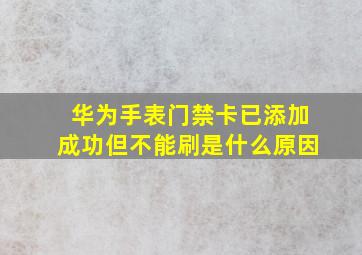 华为手表门禁卡已添加成功但不能刷是什么原因